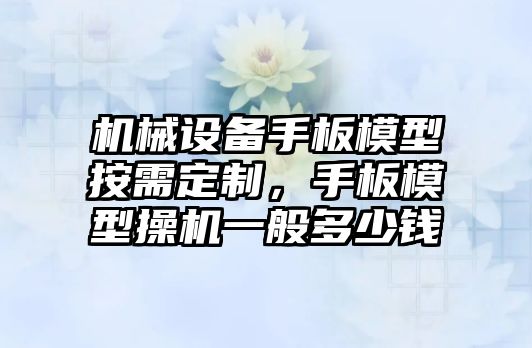 机械设备手板模型按需定制，手板模型操机一般多少钱